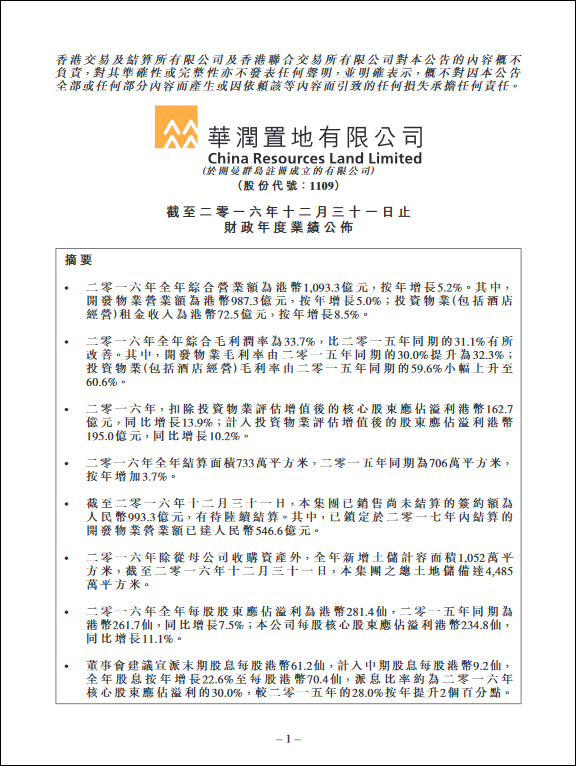 香港交易及結算所有限公司及香港聯合交易所有限公司對本公告的內容概不負責，對其準確性或完整性亦不發表任何聲明，並明確表示，概不對因本公告全部或任何部分內容而產生或因依賴該等內容而引致的任何損失承擔任何責任。

華潤置地有限公司
China Resources Land Limited
（於開曼群島註冊成立的有限公司）
（股份代號：1109）

截至二零一六年十二月三十一日止
財政年度業績公佈

摘要

• 二零一六年全年綜合營業額為港幣1,093.3億元，按年增長5.2%。其中，開發物業營業額為港幣987.3億元，按年增長5.0%；投資物業(包括酒店經營)租金收入為港幣72.5億元，按年增長8.5%。

• 二零一六年全年綜合毛利潤率為33.7%，比二零一五年同期的31.1%有所改善。其中，開發物業毛利率由二零一五年同期的30.0%提升為32.3%；投資物業(包括酒店經營)毛利率由二零一五年同期的59.6%小幅上升至60.6%。

• 二零一六年，扣除投資物業評估增值後的核心股東應佔溢利港幣162.7億元，同比增長13.9%；計入投資物業評估增值後的股東應佔溢利港幣195.0億元，同比增長10.2%。

• 二零一六年全年結算面積733萬平方米，二零一五年同期為706萬平方米，按年增加3.7%。

• 截至二零一六年十二月三十一日，本集團已銷售尚未結算的簽約額為人民幣993.3億元，有待陸續結算。其中，已鎖定於二零一七年內結算的開發物業營業額已達人民幣546.6億元。

• 二零一六年除從母公司收購資產外，全年新增土儲計容面積1,052萬平方米，截至二零一六年十二月三十一日，本集團之總土地儲備達4,485萬平方米。

• 二零一六年全年每股股東應佔溢利為港幣281.4仙，二零一五年同期為港幣261.7仙，同比增長7.5%；本公司每股核心股東應佔溢利港幣234.8仙，同比增長11.1%。

• 董事會建議宣派末期股息每股港幣61.2仙，計入中期股息每股港幣9.2仙，全年股息按年增長22.6%至每股港幣70.4仙，派息比率約為二零一六年核心股東應佔溢利的30.0%，較二零一五年的28.0%按年提升2個百分點。

– 1 –